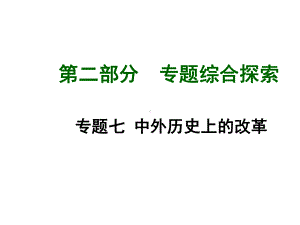 第二部分　专题综合探索

专题七 中外历史上的改革